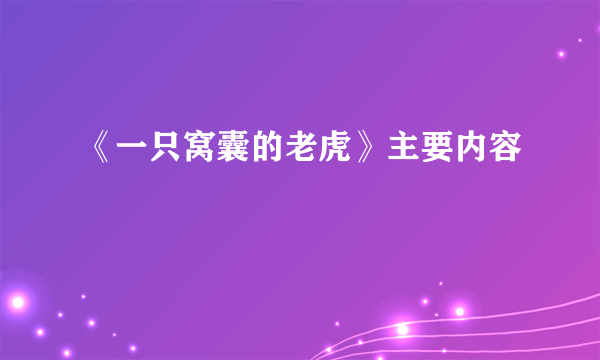 《一只窝囊的老虎》主要内容